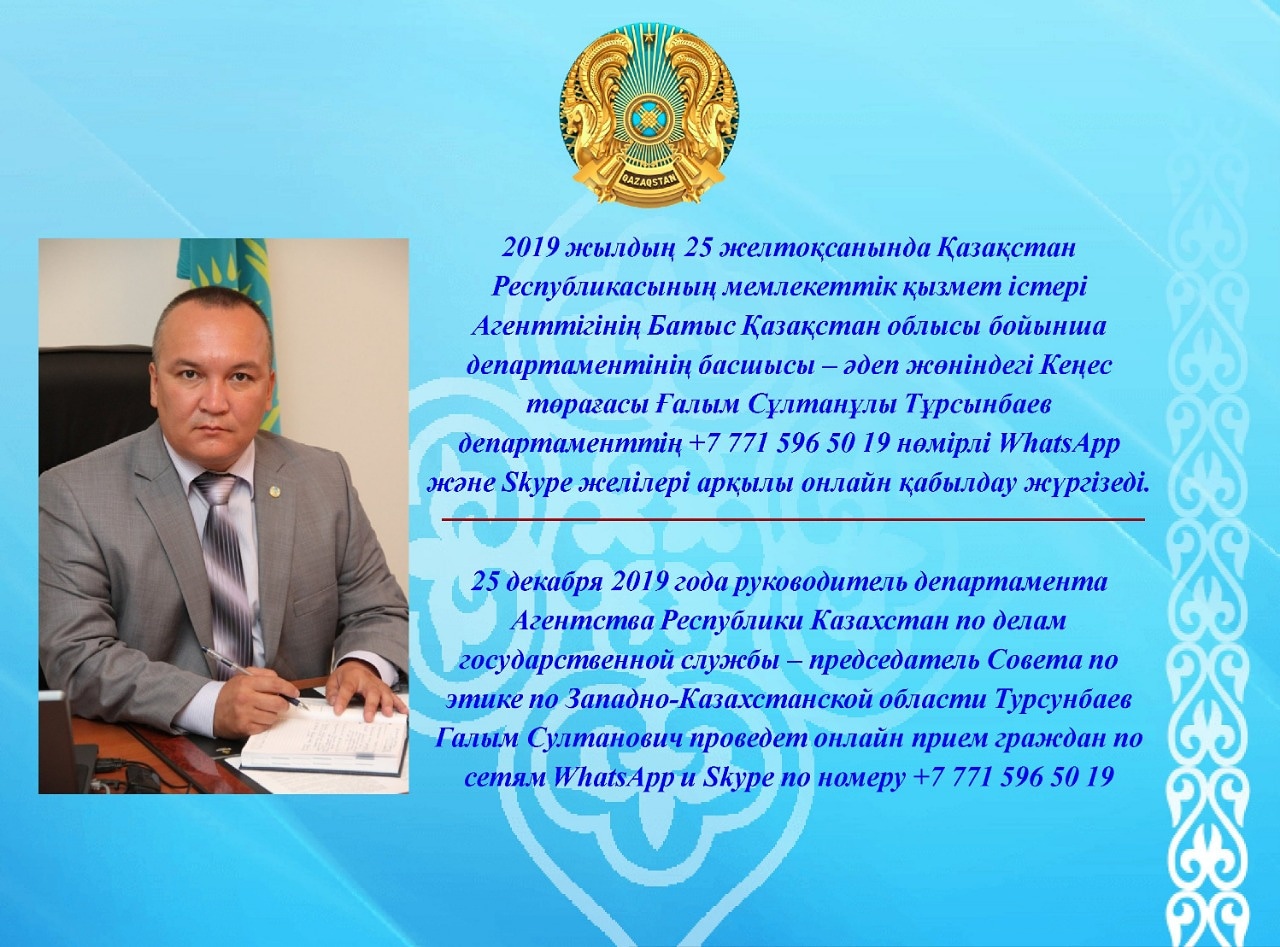 QAZAQSTAN

2019 жылдың 25 желтоқсанында Қазақстан Республикасының мемлекеттік қызмет істері Агенттігінің Батыс Қазақстан облысы бойынша департаментінің басшысы – әдеп жөніндегі Кеңес төрағасы Ғалым Сұлтанұлы Тұрсынбаев департаменттің +7 771 596 50 19 нөмірлі WhatsApp және Skype желілері арқылы онлайн қабылдау жүргізеді.

25 декабря 2019 года руководитель департамента Агентства Республики Казахстан по делам государственной службы – председатель Совета по этике по Западно-Казахстанской области Турсунбаев Галым Султанович проведет онлайн прием граждан по сетям WhatsApp и Skype по номеру +7 771 596 50 19